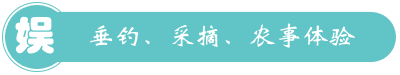 娱

垂钓、采摘、农事体验